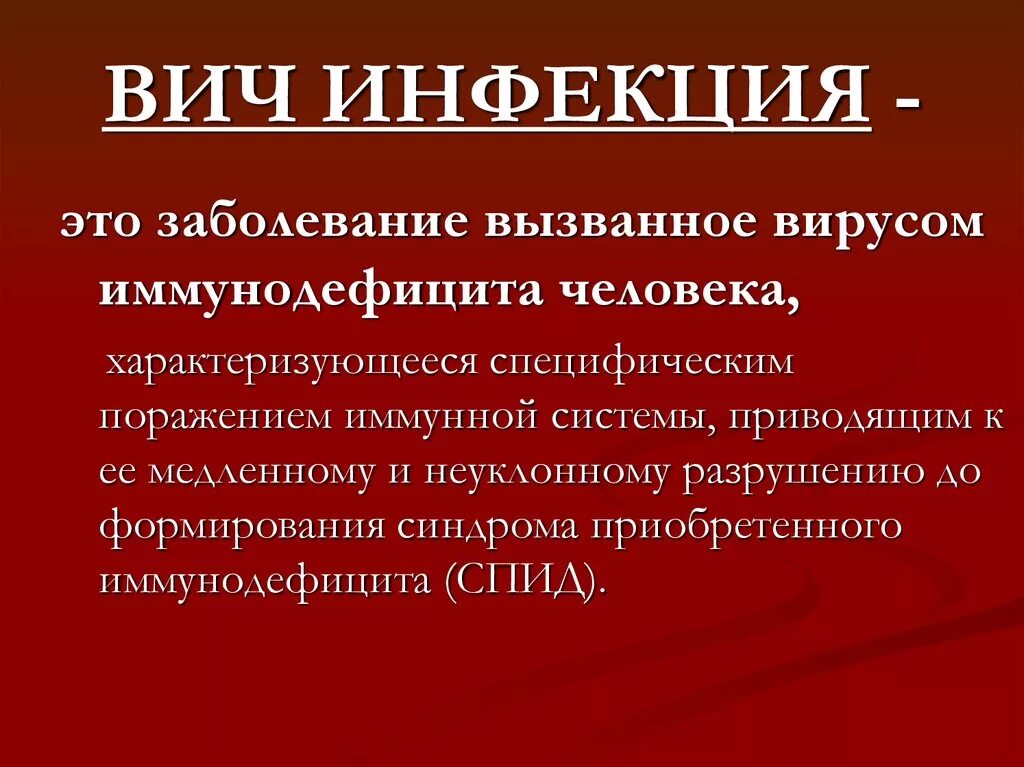 ВИЧ ИНФЕКЦИЯ -

это заболевание вызванное вирусом иммунодефицита человека,

характеризующееся специфическим поражением иммунной системы, приводящим к ее медленному и неуклонному разрушению до формирования синдрома приобретенного иммунодефицита (СПИД).